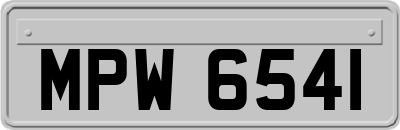 MPW 6541